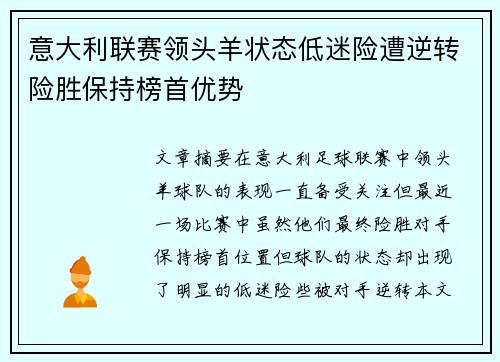 意大利联赛领头羊状态低迷险遭逆转险胜保持榜首优势

文章摘要在意大利足球联赛中领头羊球队的表现一直备受关注但最近一场比赛中虽然他们最终险胜对手保持榜首位置但球队的状态却出现了明显的低迷险些被对手逆转本文